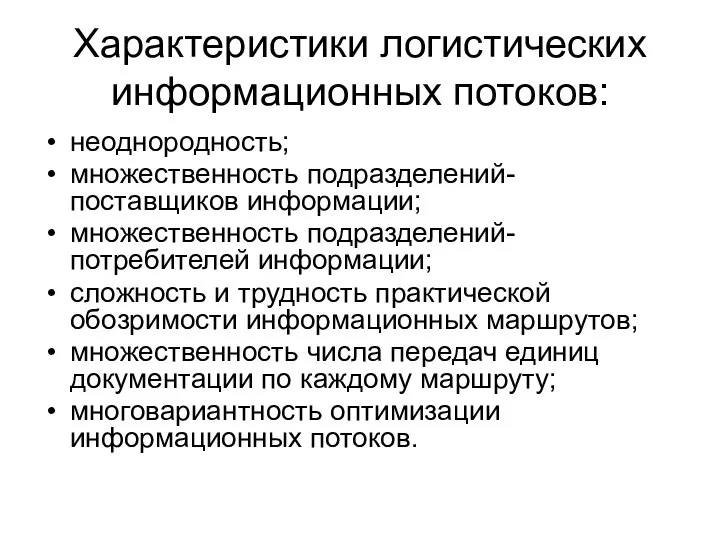 Характеристики логистических информационных потоков:

• неоднородность;
• множественность подразделений-поставщиков информации;
• множественность подразделений-потребителей информации;
• сложность и трудность практической обозримости информационных маршрутов;
• множественность числа передач единиц документации по каждому маршруту;
• многовариантность оптимизации информационных потоков.